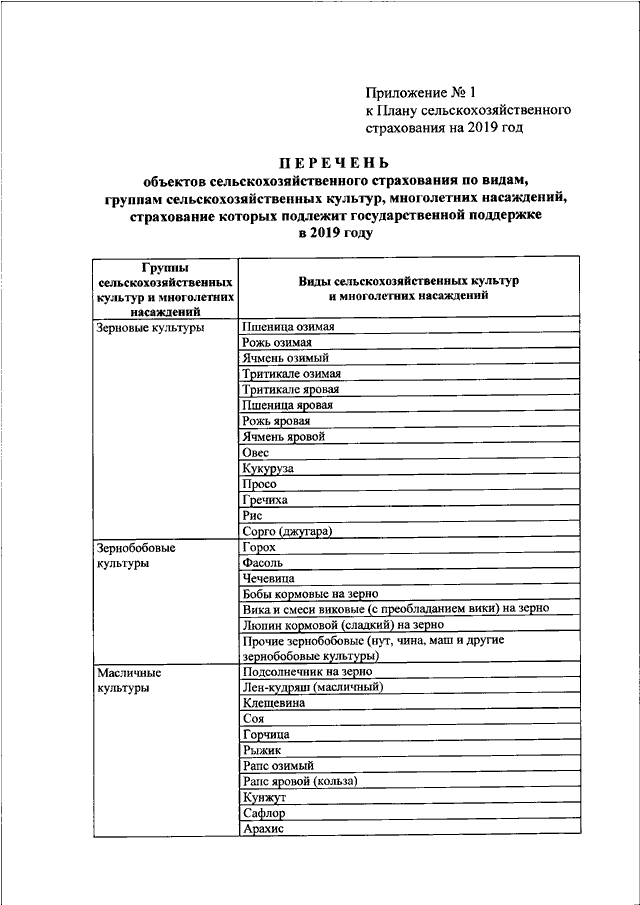 Приложение № 1
к Плану сельскохозяйственного страхования на 2019 год

ПЕРЕЧЕНЬ
объектов сельскохозяйственного страхования по видам, группам сельскохозяйственных культур, многолетних насаждений, страхование которых подлежит государственной поддержке в 2019 году

| Группы сельскохозяйственных культур и многолетних насаждений | Виды сельскохозяйственных культур и многолетних насаждений |
|---|---|
| Зерновые культуры | Пшеница озимая |
| | Рожь озимая |
| | Ячмень озимый |
| | Тритикале озимая |
| | Тритикале яровая |
| | Пшеница яровая |
| | Рожь яровая |
| | Ячмень яровой |
| | Овес |
| | Кукуруза |
| | Просо |
| | Гречиха |
| | Рис |
| | Сорго (джугара) |
| Зернобобовые культуры | Горох |
| | Фасоль |
| | Чечевица |
| | Бобы кормовые на зерно |
| | Вика и смеси виковые (с преобладанием вики) на зерно |
| | Люпин кормовой (сладкий) на зерно |
| | Прочие зернобобовые (нут, чина, маш и другие зернобобовые культуры) |
| Масличные культуры | Подсолнечник на зерно |
| | Лен-кудряш (масличный) |
| | Клещевина |
| | Соя |
| | Горчица |
| | Рыжик |
| | Рапс озимый |
| | Рапс яровой (кольза) |
| | Кунжут |
| | Сафлор |
| | Арахис |